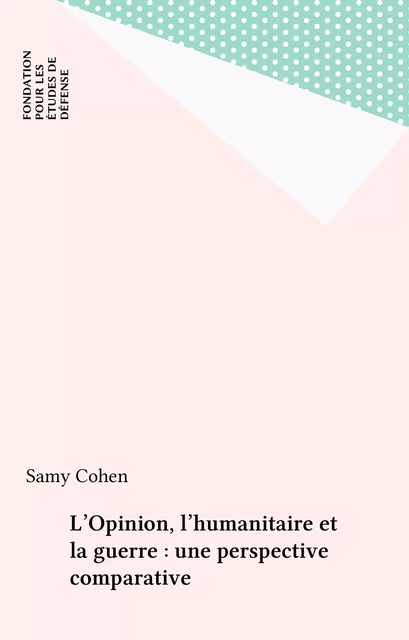 FONDATION
POUR LES
ÉTUDES DE
DÉFENSE

Samy Cohen

L'Opinion, l'humanitaire et la guerre : une perspective comparative